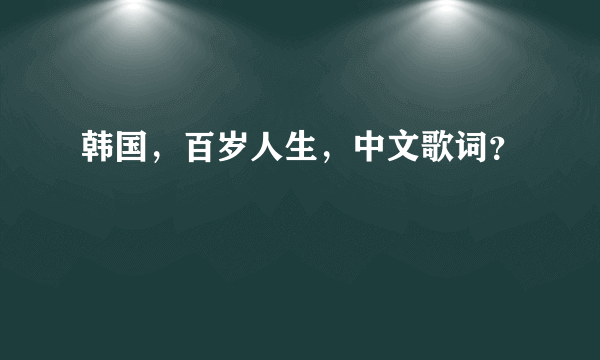 韩国，百岁人生，中文歌词?